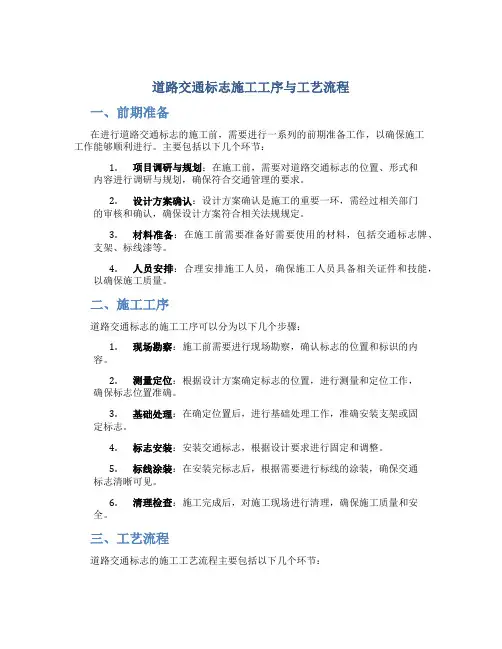 道路交通标志施工工序与工艺流程

一、前期准备

在进行道路交通标志的施工前，需要进行一系列的前期准备工作，以确保施工工作能够顺利进行。主要包括以下几个环节：

1. 项目调研与规划：在施工前，需要对道路交通标志的位置、形式和内容进行调研与规划，确保符合交通管理的要求。

2. 设计方案确认：设计方案确认是施工的重要一环，需经过相关部门的审核和确认，确保设计方案符合相关法规规定。

3. 材料准备：在施工前需要准备好需要使用的材料，包括交通标志牌、支架、标线漆等。

4. 人员安排：合理安排施工人员，确保施工人员具备相关证件和技能，以确保施工质量。

二、施工工序

道路交通标志的施工工序可以分为以下几个步骤：

1. 现场勘察：施工前需要进行现场勘察，确认标志的位置和标识的内容。

2. 测量定位：根据设计方案确定标志的位置，进行测量和定位工作，确保标志位置准确。

3. 基础处理：在确定位置后，进行基础处理工作，准确安装支架或固定标志。

4. 标志安装：安装交通标志，根据设计要求进行固定和调整。

5. 标线涂装：在安装完标志后，根据需要进行标线的涂装，确保交通标志清晰可见。

6. 清理检查：施工完成后，对施工现场进行清理，确保施工质量和安全。

三、工艺流程

道路交通标志的施工工艺流程主要包括以下几个环节：